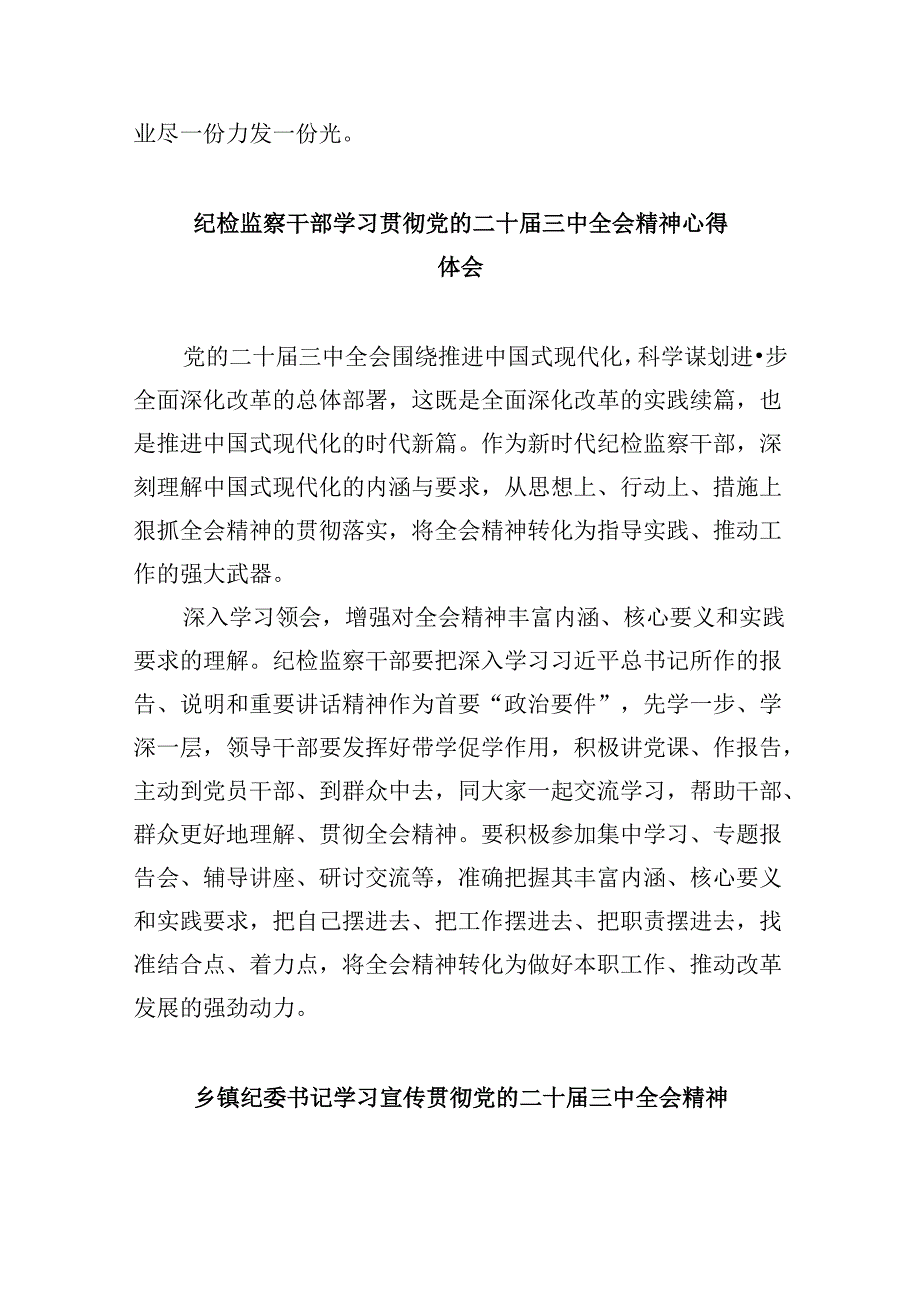 业尽一份力发一份光。

纪检监察干部学习贯彻党的二十届三中全会精神心得体会

党的二十届三中全会围绕推进中国式现代化，科学谋划进•步全面深化改革的总体部署，这既是全面深化改革的实践续篇，也是推进中国式现代化的时代新篇。作为新时代纪检监察干部，深刻理解中国式现代化的内涵与要求，从思想上、行动上、措施上狠抓全会精神的贯彻落实，将全会精神转化为指导实践、推动工作的强大武器。

深入学习领会，增强对全会精神丰富内涵、核心要义和实践要求的理解。纪检监察干部要把深入学习习近平总书记所作的报告、说明和重要讲话精神作为首要“政治要件”，先学一步、学深一层，领导干部要发挥好带学促学作用，积极讲党课、作报告，主动到党员干部、到群众中去，同大家一起交流学习，帮助干部、群众更好地理解、贯彻全会精神。要积极参加集中学习、专题报告会、辅导讲座、研讨交流等，准确把握其丰富内涵、核心要义和实践要求，把自己摆进去、把工作摆进去、把职责摆进去，找准结合点、着力点，将全会精神转化为做好本职工作、推动改革发展的强劲动力。

乡镇纪委书记学习宣传贯彻党的二十届三中全会精神